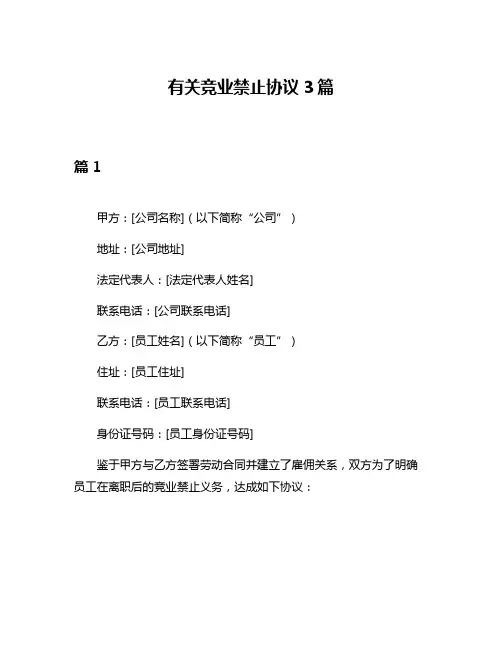 有关竞业禁止协议 3 篇

篇 1

甲方：[公司名称]（以下简称“公司”）

地址：[公司地址]

法定代表人：[法定代表人姓名]

联系电话：[公司联系电话]

乙方：[员工姓名]（以下简称“员工”）

住址：[员工住址]

联系电话：[员工联系电话]

身份证号码：[员工身份证号码]

鉴于甲方与乙方签署劳动合同并建立了雇佣关系，双方为了明确员工在离职后的竞业禁止义务，达成如下协议：